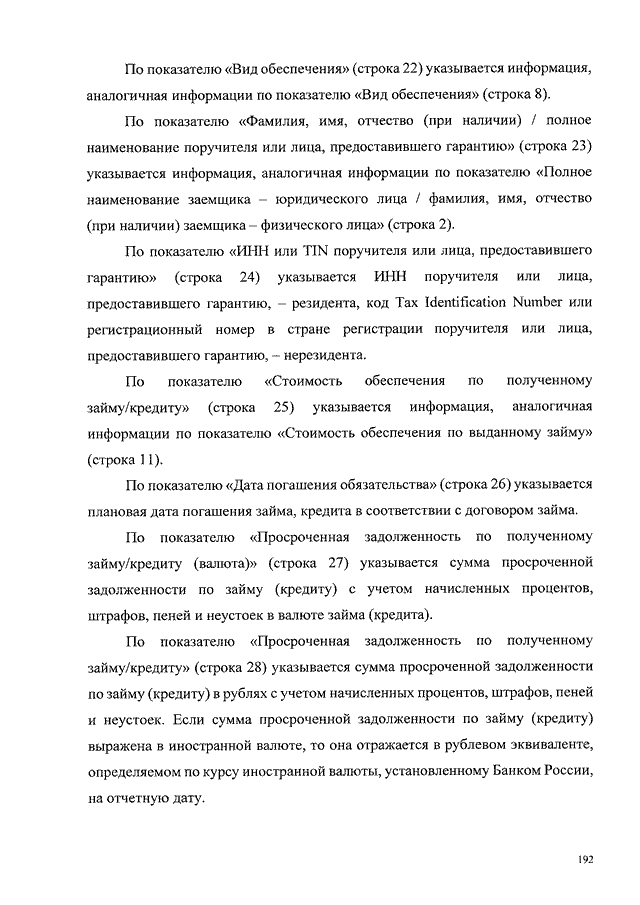 По показателю «Вид обеспечения» (строка 22) указывается информация, аналогичная информации по показателю «Вид обеспечения» (строка 8).

По показателю «Фамилия, имя, отчество (при наличии) / полное наименование поручителя или лица, предоставившего гарантию» (строка 23) указывается информация, аналогичная информации по показателю «Полное наименование заемщика – юридического лица / фамилия, имя, отчество (при наличии) заемщика – физического лица» (строка 2).

По показателю «ИНН или TIN поручителя или лица, предоставившего гарантию» (строка 24) указывается ИНН поручителя или лица, предоставившего гарантию, – резидента, код Tax Identification Number или регистрационный номер в стране регистрации поручителя или лица, предоставившего гарантию, – нерезидента.

По показателю «Стоимость обеспечения по полученному займу/кредиту» (строка 25) указывается информация, аналогичная информации по показателю «Стоимость обеспечения по выданному займу» (строка 11).

По показателю «Дата погашения обязательства» (строка 26) указывается плановая дата погашения займа, кредита в соответствии с договором займа.

По показателю «Просроченная задолженность по полученному займу/кредиту (валюта)» (строка 27) указывается сумма просроченной задолженности по займу (кредиту) с учетом начисленных процентов, штрафов, пеней и неустоек в валюте займа (кредита).

По показателю «Просроченная задолженность по полученному займу/кредиту» (строка 28) указывается сумма просроченной задолженности по займу (кредиту) в рублях с учетом начисленных процентов, штрафов, пеней и неустоек. Если сумма просроченной задолженности по займу (кредиту) выражена в иностранной валюте, то она отражается в рублевом эквиваленте, определяемом по курсу иностранной валюты, установленному Банком России, на отчетную дату.

192